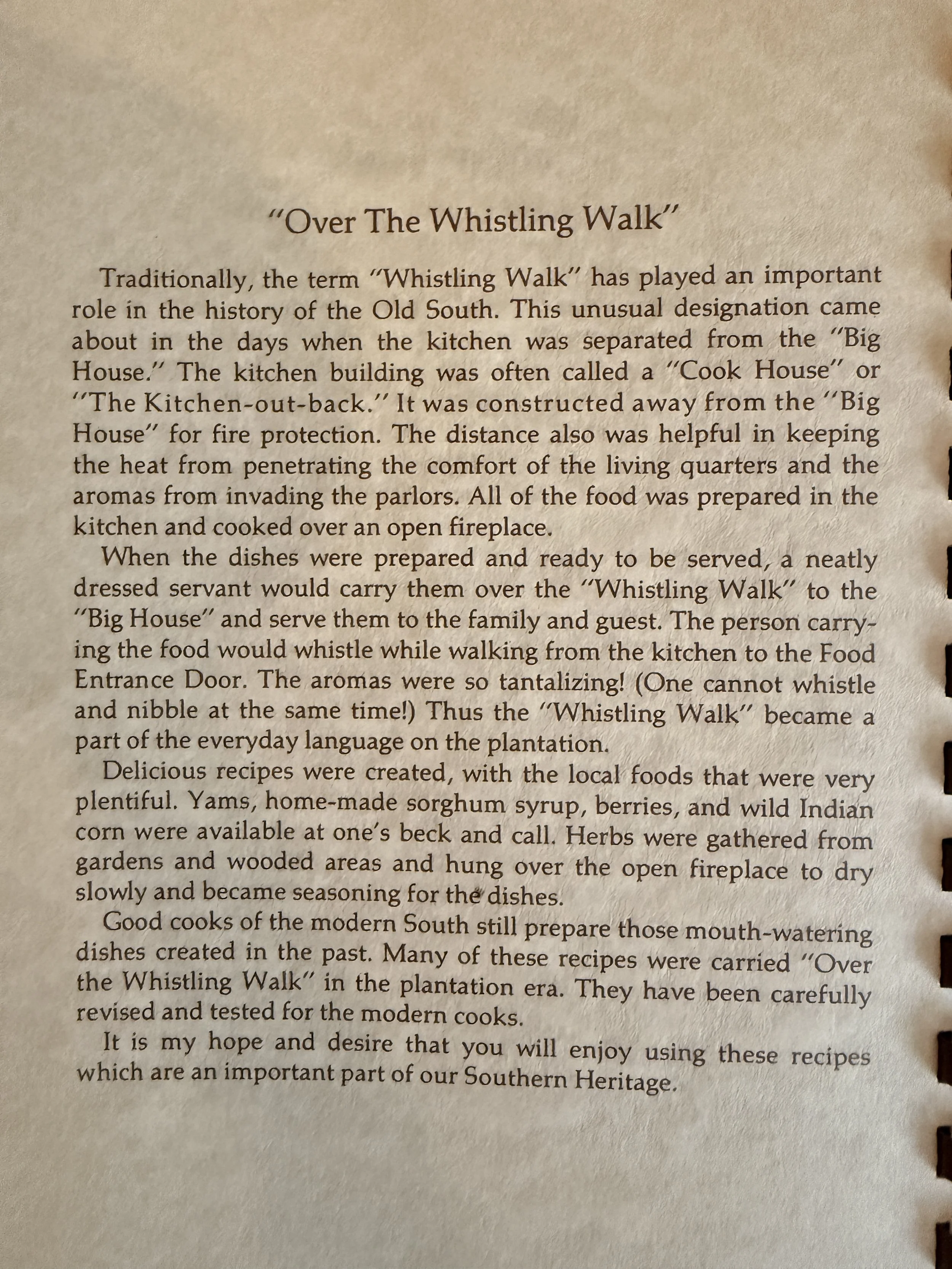 "Over The Whistling Walk"

Traditionally, the term "Whistling Walk" has played an important role in the history of the Old South. This unusual designation came about in the days when the kitchen was separated from the "Big House." The kitchen building was often called a "Cook House" or "The Kitchen-out-back." It was constructed away from the "Big House" for fire protection. The distance also was helpful in keeping the heat from penetrating the comfort of the living quarters and the aromas from invading the parlors. All of the food was prepared in the kitchen and cooked over an open fireplace.

When the dishes were prepared and ready to be served, a neatly dressed servant would carry them over the "Whistling Walk" to the "Big House" and serve them to the family and guest. The person carrying the food would whistle while walking from the kitchen to the Food Entrance Door. The aromas were so tantalizing! (One cannot whistle and nibble at the same time!) Thus the "Whistling Walk" became a part of the everyday language on the plantation.

Delicious recipes were created, with the local foods that were very plentiful. Yams, home-made sorghum syrup, berries, and wild Indian corn were available at one's beck and call. Herbs were gathered from gardens and wooded areas and hung over the open fireplace to dry slowly and became seasoning for the dishes.

Good cooks of the modern South still prepare those mouth-watering dishes created in the past. Many of these recipes were carried "Over the Whistling Walk" in the plantation era. They have been carefully revised and tested for the modern cooks.

It is my hope and desire that you will enjoy using these recipes which are an important part of our Southern Heritage.